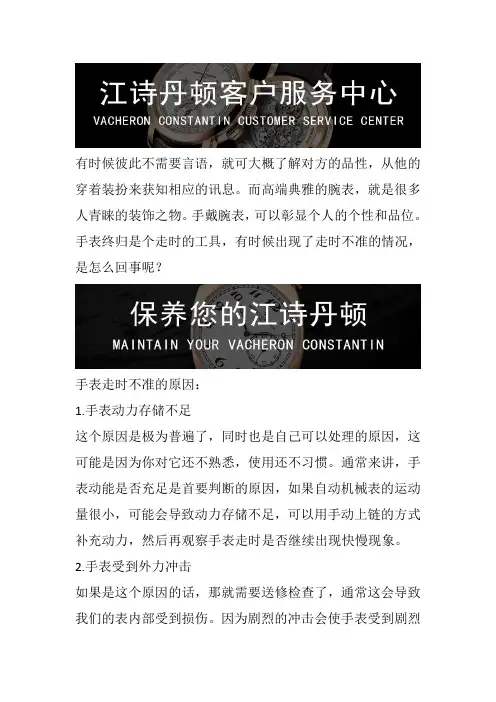 江诗丹顿客户服务中心
VACHERON CONSTANTIN CUSTOMER SERVICE CENTER

有时候彼此不需要言语，就可大概了解对方的品性，从他的穿着装扮来获知相应的讯息。而高端典雅的腕表，就是很多人青睐的装饰之物。手戴腕表，可以彰显个人的个性和品位。手表终归是个走时的工具，有时候出现了走时不准的情况，是怎么回事呢？

保养您的江诗丹顿
MAINTAIN YOUR VACHERON CONSTANTIN

手表走时不准的原因：

1.手表动力存储不足

这个原因是极为普遍了，同时也是自己可以处理的原因，这可能是因为你对它还不熟悉，使用还不习惯。通常来讲，手表动能是否充足是首要判断的原因，如果自动机械表的运动量很小，可能会导致动力存储不足，可以用手动上链的方式补充动力，然后再观察手表走时是否继续出现快慢现象。

2.手表受到外力冲击

如果是这个原因的话，那就需要送修检查了，通常这会导致我们的表内部受到损伤。因为剧烈的冲击会使手表受到剧烈